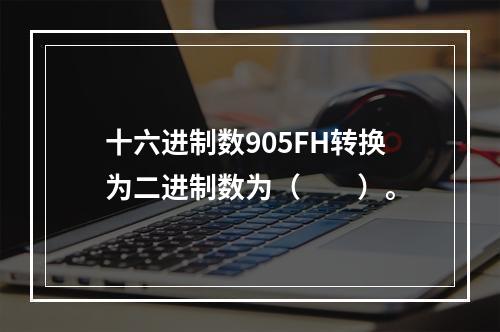 十六进制数905FH转换为二进制数为（　　）。